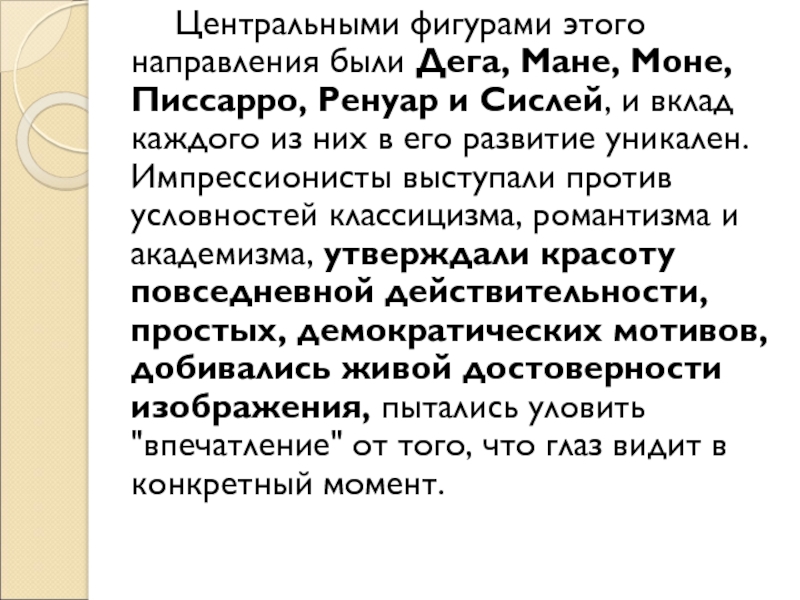 Центральными фигурами этого направления были Дега, Мане, Моне, Писсарро, Ренуар и Сислей, и вклад каждого из них в его развитие уникален. Импрессионисты выступали против условностей классицизма, романтизма и академизма, утверждали красоту повседневной действительности, простых, демократических мотивов, добивались живой достоверности изображения, пытались уловить "впечатление" от того, что глаз видит в конкретный момент.